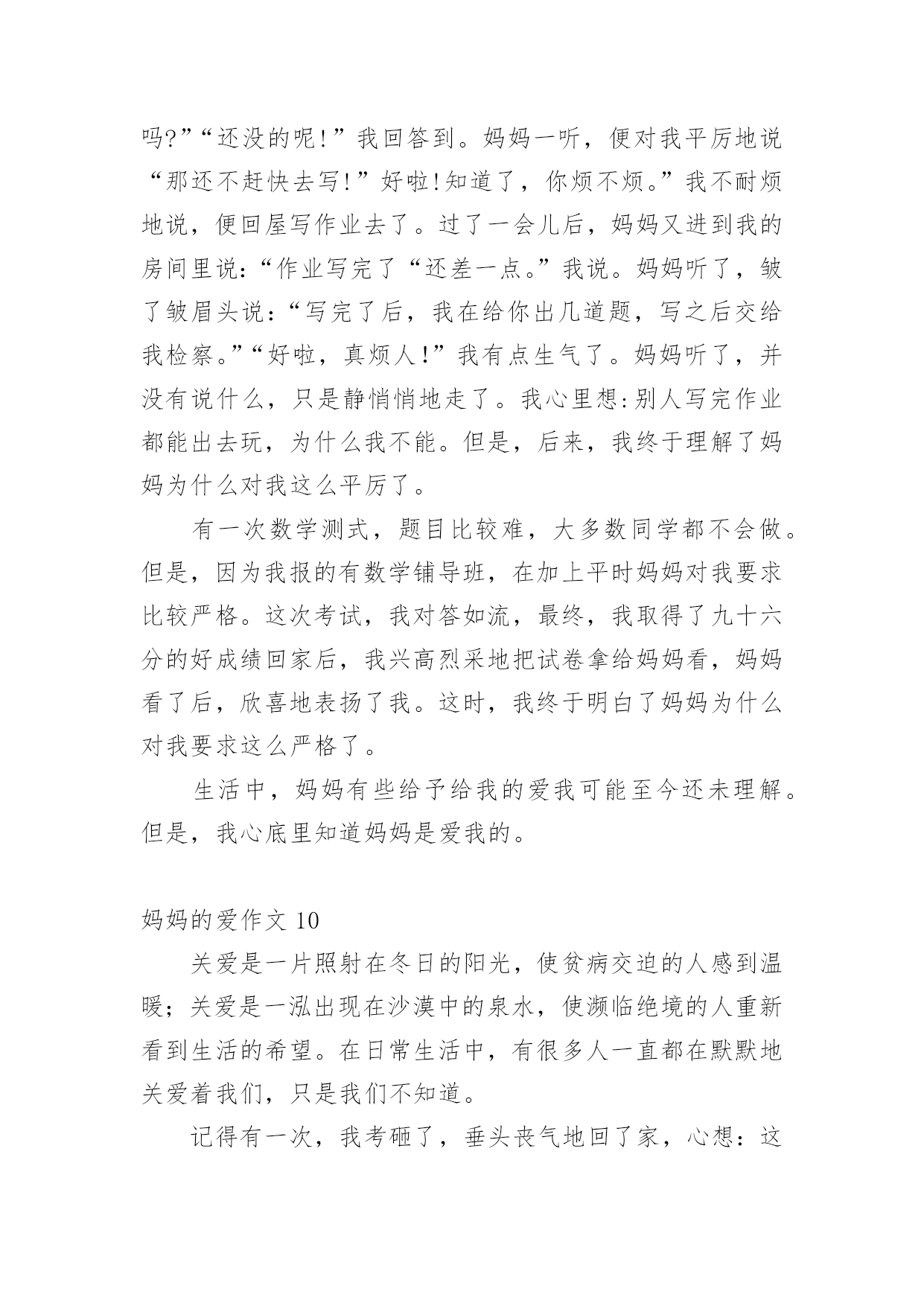 吗?”“还没的呢!”我回答到。妈妈一听，便对我平厉地说“那还不赶快去写!”好啦!知道了，你烦不烦。”我不耐烦地说，便回屋写作业去了。过了一会儿后，妈妈又进到我的房间里说:“作业写完了“还差一点。”我说。妈妈听了，皱了皱眉头说:“写完了后，我在给你出几道题，写之后交给我检察。”“好啦，真烦人!”我有点生气了。妈妈听了，并没有说什么，只是静悄悄地走了。我心里想:别人写完作业都能出去玩，为什么我不能。但是，后来，我终于理解了妈妈为什么对我这么平厉了。

有一次数学测式，题目比较难，大多数同学都不会做。但是，因为我报的有数学铺导班，在加上平时妈妈对我要求比较严格。这次考试，我对答如流，最终，我取得了九十六分的好成绩回家后，我兴高烈采地把试卷拿给妈妈看，妈妈看了后，欣喜地表扬了我。这时，我终于明白了妈妈为什么对我要求这么严格了。

生活中，妈妈有些给予给我的爱我可能至今还未理解。但是，我心底里知道妈妈是爱我的。

妈妈的爱作文 10

关爱是一片照射在冬日的阳光，使贫病交迫的人感到温暖；关爱是一泓出现在沙漠中的泉水，使濒临绝境的人重新看到生活的希望。在日常生活中，有很多人一直都在默默地关爱着我们，只是我们不知道。

记得有一次，我考砸了，垂头丧气地回了家，心想：这